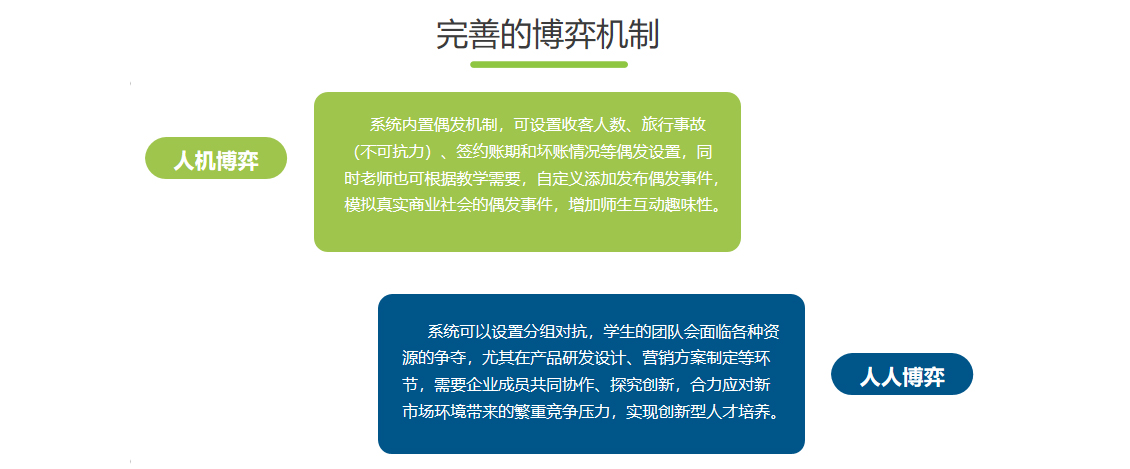 完善的博弈机制

人机博弈

系统内置偶发机制，可设置收客人数、旅行事故（不可抗力）、签约账期和坏账情况等偶发设置，同时老师也可根据教学需要，自定义添加发布偶发事件，模拟真实商业社会的偶发事件，增加师生互动趣味性。

系统可以设置分组对抗，学生的团队会面临各种资源的争夺，尤其在产品研发设计、营销方案制定等环节，需要企业成员共同协作、探究创新，合力应对新市场环境带来的繁重竞争压力，实现创新型人才培养。

人人博弈